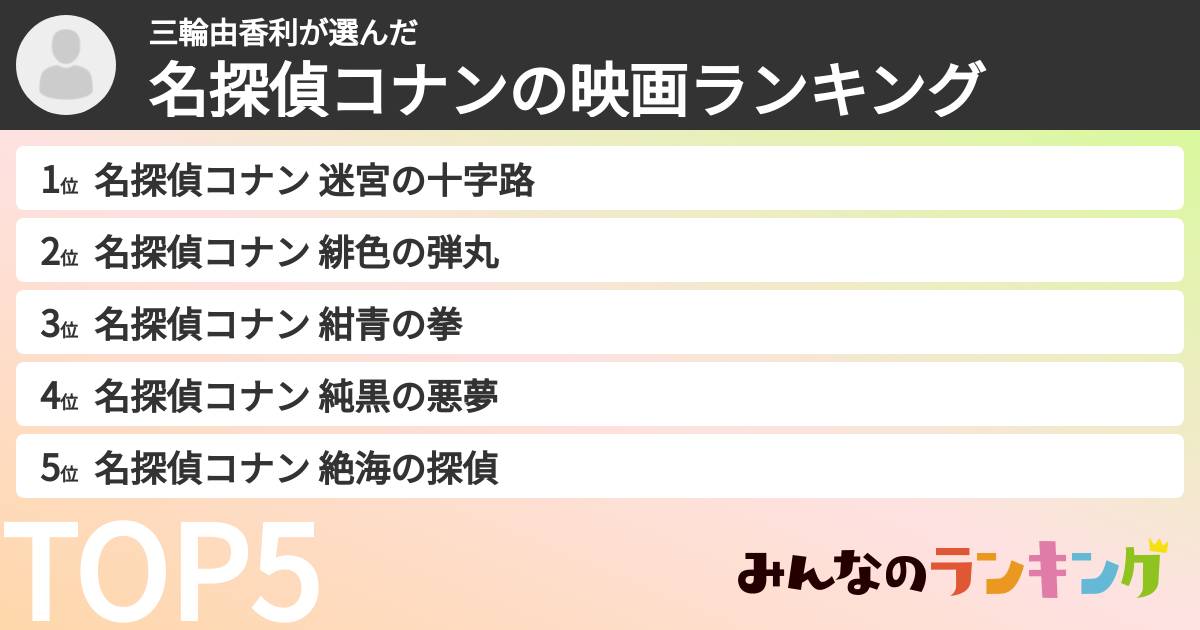 三輪由香利が選んだ
名探偵コナンの映画ランキング

1位 名探偵コナン 迷宮の十字路
2位 名探偵コナン 緋色の弾丸
3位 名探偵コナン 紺青の拳
4位 名探偵コナン 純黒の悪夢
5位 名探偵コナン 絶海の探偵

TOP5

みんなのランキング